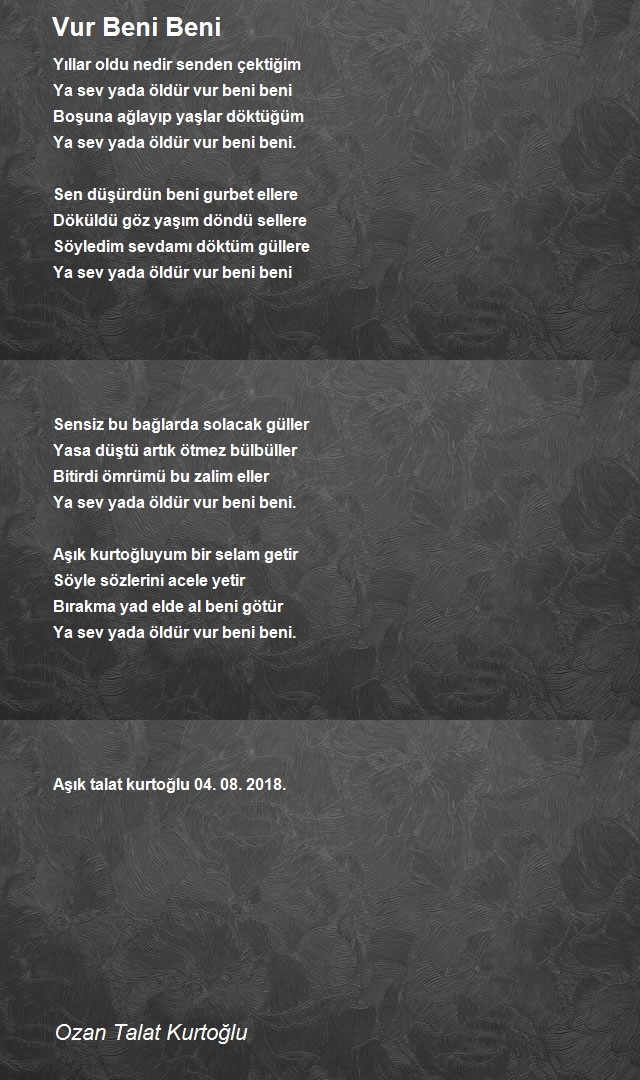 Vur Beni Beni

Yıllar oldu nedir senden çektiğim
Ya sev yada öldür vur beni beni
Boşuna ağlayıp yaşlar döktüğüm
Ya sev yada öldür vur beni beni.

Sen düşürdün beni gurbet ellere
Döküldü göz yaşım döndü sellere
Söyledim sevdamı döktüm güllere
Ya sev yada öldür vur beni beni

Sensiz bu bağlarda solacak güller
Yasa düştü artık ötmez bülbüller
Bitirdi ömrümü bu zalim eller
Ya sev yada öldür vur beni beni.

Aşık kurtoğluyum bir selam getir
Söyle sözlerini acele yetir
Bırakma yad elde al beni götür
Ya sev yada öldür vur beni beni.

Aşık talat kurtoğlu 04. 08. 2018.

Ozan Talat Kurtoğlu